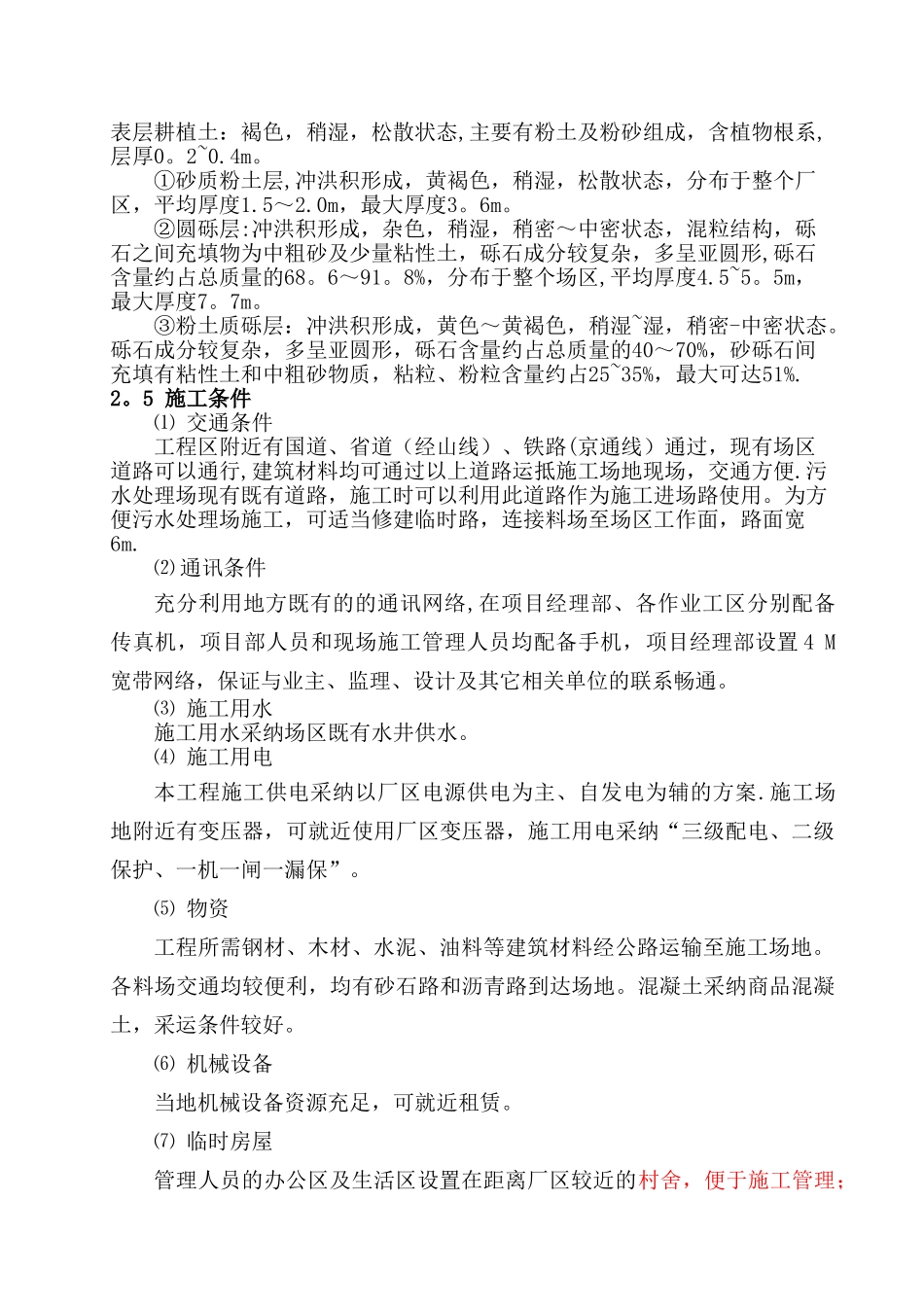 表层耕植土：褐色，稍湿，松散状态,主要有粉土及粉砂组成，含植物根系，层厚0。2~0.4m。

①砂质粉土层,冲洪积形成，黄褐色，稍湿，松散状态，分布于整个厂区，平均厚度1.5～2.0m，最大厚度3。6m。

②圆砾层:冲洪积形成，杂色，稍湿，稍密～中密状态，混粒结构，砾石之间充填物为中粗砂及少量粘性土，砾石成分较复杂，多呈亚圆形,砾石含量约占总质量的68。6～91。8%，分布于整个场区,平均厚度4.5~5。5m，最大厚度7。7m。

③粉土质砾层：冲洪积形成，黄色～黄褐色，稍湿~湿，稍密-中密状态。砾石成分较复杂，多呈亚圆形，砾石含量约占总质量的40～70%，砂砾石间充填有粘性土和中粗砂物质，粘粒、粉粒含量约占25~35%，最大可达51%.

2。5 施工条件

⑴ 交通条件

工程区附近有国道、省道（经山线）、铁路(京通线）通过，现有场区道路可以通行,建筑材料均可通过以上道路运抵施工场地现场，交通方便.污水处理场现有既有道路，施工时可以利用此道路作为施工进场路使用。为方便污水处理场施工，可适当修建临时路，连接料场至场区工作面，路面宽6m.

⑵通讯条件

充分利用地方既有的的通讯网络,在项目经理部、各作业工区分别配备传真机，项目部人员和现场施工管理人员均配备手机，项目经理部设置4 M宽带网络，保证与业主、监理、设计及其它相关单位的联系畅通。

⑶ 施工用水

施工用水采纳场区既有水井供水。

⑷ 施工用电

本工程施工供电采纳以厂区电源供电为主、自发电为辅的方案.施工场地附近有变压器，可就近使用厂区变压器，施工用电采纳“三级配电、二级保护、一机一闸一漏保”。

⑸ 物资

工程所需钢材、木材、水泥、油料等建筑材料经公路运输至施工场地。各料场交通均较便利，均有砂石路和沥青路到达场地。混凝土采纳商品混凝土，采运条件较好。

⑹ 机械设备

当地机械设备资源充足，可就近租赁。

⑺ 临时房屋

管理人员的办公区及生活区设置在距离厂区较近的村舍，便于施工管理；